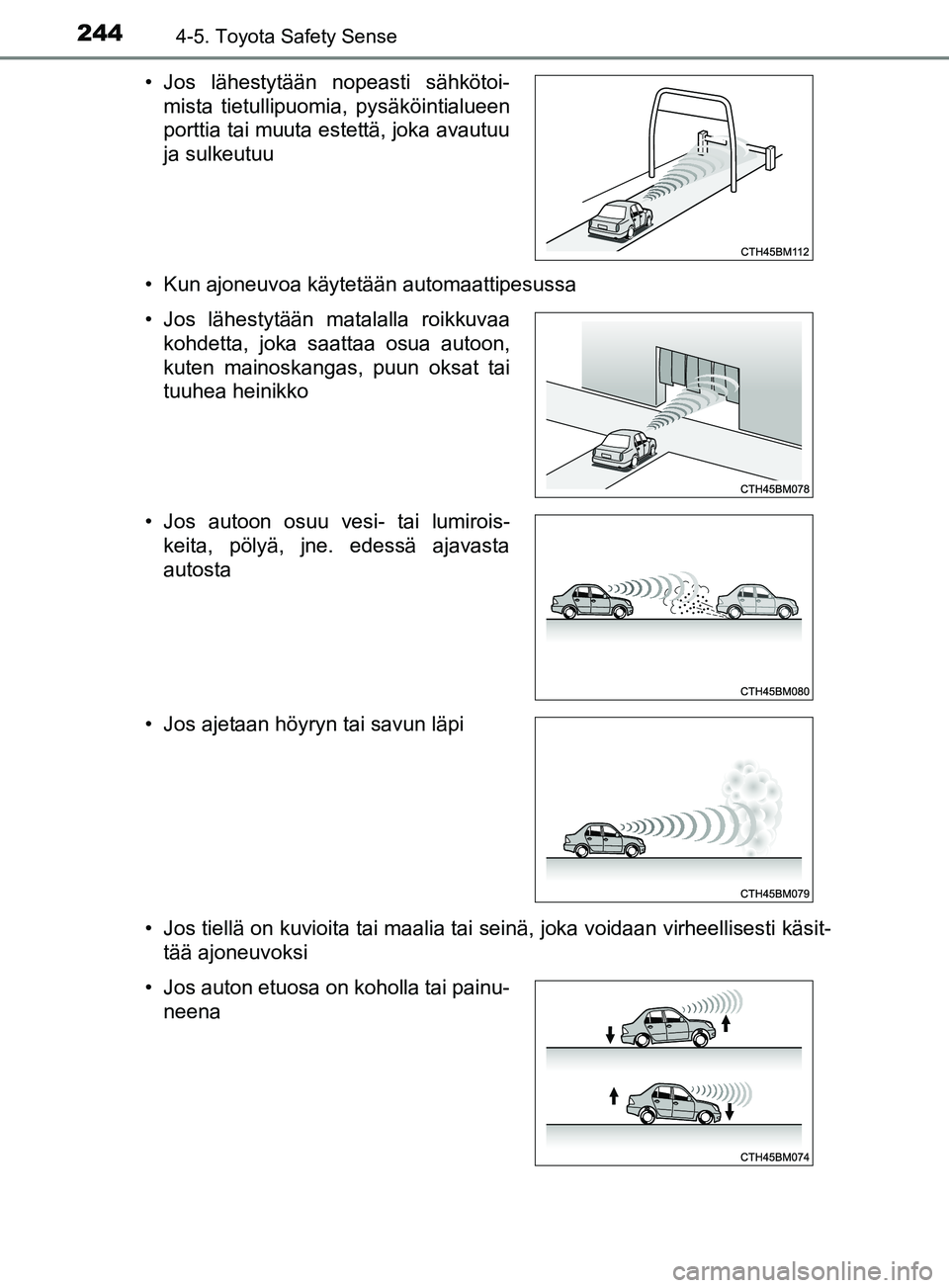 244 4-5. Toyota Safety Sense

• Jos lähestytään nopeasti sähkötoimista tietullipuomia, pysäköintialueen porttia tai muuta estettä, joka avautuu ja sulkeutuu

CTH45BM112

• Kun ajoneuvoa käytetään automaattipesussa

• Jos lähestytään matalalla roikkuvaa kohdetta, joka saattaa osua autoon, kuten mainoskangas, puun oksat tai tuuhea heinikko

CTH45BM078

• Jos autoon osuu vesi- tai lumiroiskeita, pölyä, jne. edessä ajavasta autosta

CTH45BM080

• Jos ajetaan höyryn tai savun läpi

CTH45BM079

• Jos tiellä on kuvioita tai maalia tai seinä, joka voidaan virheellisesti käsittää ajoneuvoksi

• Jos auton etuosa on koholla tai painuneena

CTH45BM074

carmanualsonline.info